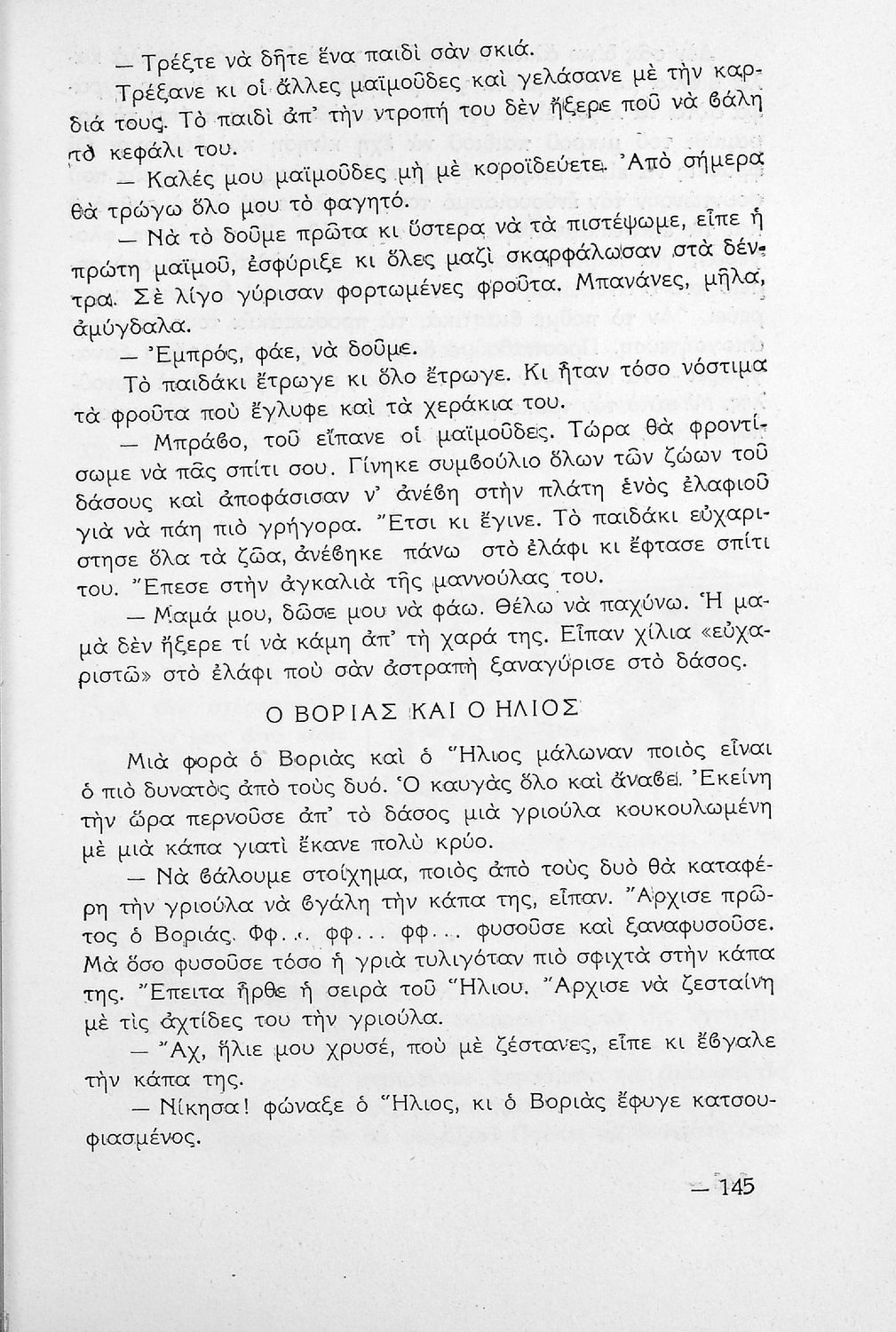 — Τρέξτε νὰ δῆτε ἕνα παιδὶ σὰν σκιά.

Τρέξανε κι οἱ ἄλλες μαϊμοῦδες καὶ γελάσανε μὲ τὴν καρδιά τους. Τὸ παιδὶ ἀπ' τὴν ντροπή του δὲν ἤξερε ποῦ νὰ βάλη τὸ κεφάλι του.

— Καλές μου μαϊμοῦδες μὴ μὲ κοροϊδεύετε. Ἀπὸ σήμερα θὰ τρώγω ὅλο μου τὸ φαγητό.

— Νὰ τὸ δοῦμε πρῶτα κι ὕστερα νὰ τὰ πιστέψωμε, εἶπε ἡ πρώτη μαϊμοῦ, ἐσφύριξε κι ὅλες μαζὶ σκαρφάλωσαν στὰ δέντρα. Σὲ λίγο γύρισαν φορτωμένες φροῦτα. Μπανάνες, μῆλα, ἀμύγδαλα.

— Ἐμπρός, φάε, νὰ δοῦμε.

Τὸ παιδάκι ἔτρωγε κι ὅλο ἔτρωγε. Κι ἦταν τόσο νόστιμα τὰ φροῦτα ποὺ ἔγλυφε καὶ τὰ χεράκια του.

— Μπράβο, τοῦ εἴπανε οἱ μαϊμοῦδες. Τώρα θὰ φροντίσωμε νὰ πᾶς σπίτι σου. Γίνηκε συμβούλιο ὅλων τῶν ζώων τοῦ δάσους καὶ ἀποφάσισαν ν' ἀνέβη στὴν πλάτη ἑνὸς ἐλαφιοῦ γιὰ νὰ πάη πιὸ γρήγορα. Ἔτσι κι ἔγινε. Τὸ παιδάκι εὐχαρίστησε ὅλα τὰ ζῶα, ἀνέβηκε πάνω στὸ ἐλάφι κι ἔφτασε σπίτι του. Ἔπεσε στὴν ἀγκαλιὰ τῆς μαννούλας του.

— Μαμά μου, δῶσε μου νὰ φάω. Θέλω νὰ παχύνω. Ἡ μαμὰ δὲν ἤξερε τί νὰ κάμη ἀπ' τὴ χαρά της. Εἶπαν χίλια «εὐχαριστῶ» στὸ ἐλάφι ποὺ σὰν ἀστραπὴ ξαναγύρισε στὸ δάσος.

Ο ΒΟΡΙΑΣ ΚΑΙ Ο ΗΛΙΟΣ

Μιὰ φορὰ ὁ Βοριὰς καὶ ὁ Ἥλιος μάλωναν ποιὸς εἶναι ὁ πιὸ δυνατὸς ἀπὸ τοὺς δυό. Ὁ καυγὰς ὅλο καὶ ἄναβε. Ἐκείνη τὴν ὥρα περνοῦσε ἀπ' τὸ δάσος μιὰ γριούλα κουκουλωμένη μὲ μιὰ κάπα γιατὶ ἔκανε πολὺ κρύο.

— Νὰ βάλουμε στοίχημα, ποιὸς ἀπὸ τοὺς δυὸ θὰ καταφέρη τὴν γριούλα νὰ βγάλη τὴν κάπα της, εἶπαν. Ἄρχισε πρῶτος ὁ Βοριάς. Φφ... φφ... φφ... φυσοῦσε καὶ ξαναφυσοῦσε. Μὰ ὅσο φυσοῦσε τόσο ἡ γριὰ τυλιγόταν πιὸ σφιχτὰ στὴν κάπα της. Ἔπειτα ἦρθε ἡ σειρὰ τοῦ Ἥλιου. Ἄρχισε νὰ ζεσταίνη μὲ τὶς ἀχτίδες του τὴν γριούλα.

— Ἄχ, ἥλιε μου χρυσέ, ποὺ μὲ ζέστανες, εἶπε κι ἔβγαλε τὴν κάπα της.

— Νίκησα! φώναξε ὁ Ἥλιος, κι ὁ Βοριὰς ἔφυγε κατσουφιασμένος.

— 145